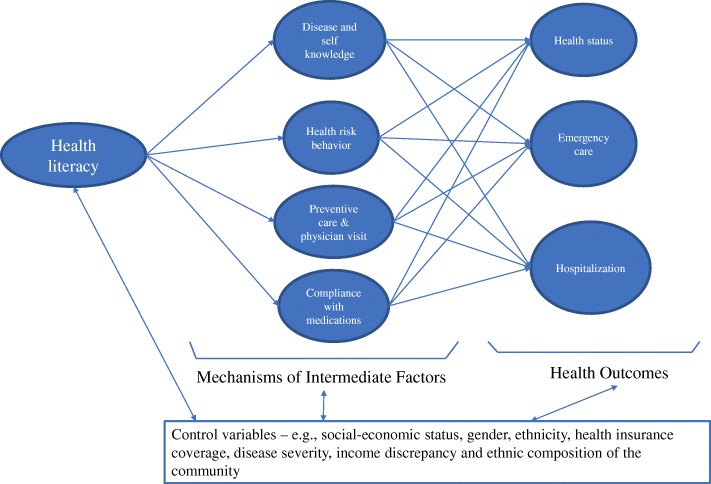 Health literacy

Disease and self knowledge

Health risk behavior

Preventive care & physician visit

Compliance with medications

Health status

Emergency care

Hospitalization

Mechanisms of Intermediate Factors

Health Outcomes

Control variables – e.g., social-economic status, gender, ethnicity, health insurance coverage, disease severity, income discrepancy and ethnic composition of the community